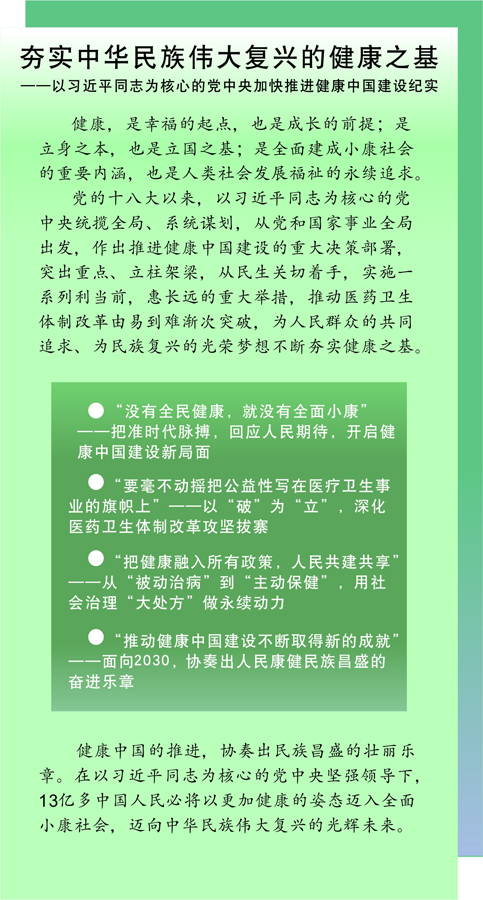 夯实中华民族伟大复兴的健康之基

——以习近平同志为核心的党中央加快推进健康中国建设纪实

健康，是幸福的起点，也是成长的前提；是立身之本，也是立国之基；是全面建成小康社会的重要内涵，也是人类社会发展福祉的永续追求。

党的十八大以来，以习近平同志为核心的党中央统揽全局、系统谋划，从党和国家事业全局出发，作出推进健康中国建设的重大决策部署，突出重点、立柱架梁，从民生关切着手，实施一系列利当前，惠长远的重大举措，推动医药卫生体制改革由易到难渐次突破，为人民群众的共同追求、为民族复兴的光荣梦想不断夯实健康之基。

● “没有全民健康，就没有全面小康”——把准时代脉搏，回应人民期待，开启健康中国建设新局面

● “要毫不动摇把公益性写在医疗卫生事业的旗帜上”——以“破”为“立”，深化医药卫生体制改革攻坚拔寨

● “把健康融入所有政策，人民共建共享”——从“被动治病”到“主动保健”，用社会治理“大处方”做永续动力

● “推动健康中国建设不断取得新的成就”——面向2030，协奏出人民康健民族昌盛的奋进乐章

健康中国的推进，协奏出民族昌盛的壮丽乐章。在以习近平同志为核心的党中央坚强领导下，13亿多中国人民必将以更加健康的姿态迈入全面小康社会，迈向中华民族伟大复兴的光辉未来。